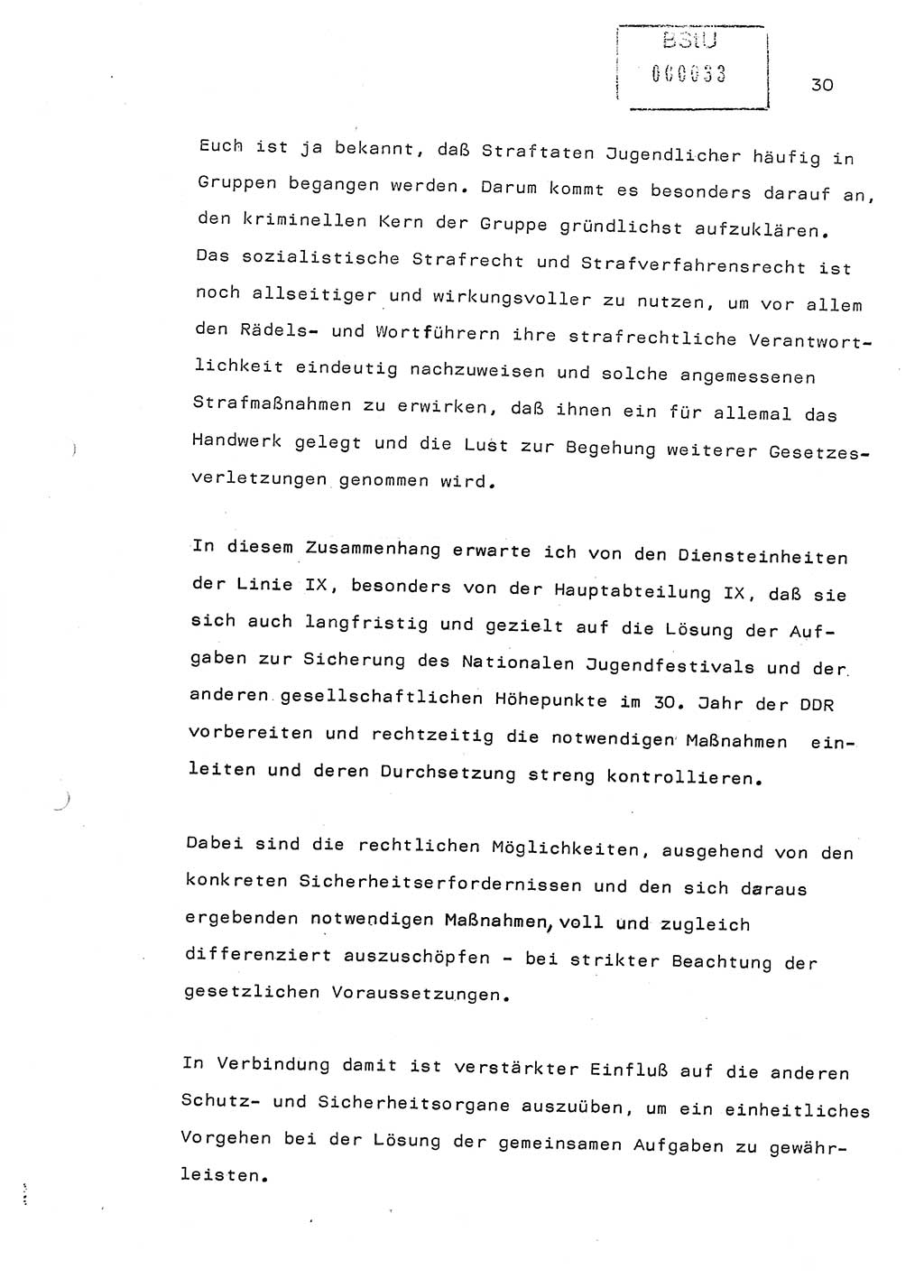 BStU
000033

30

Euch ist ja bekannt, daß Straftaten Jugendlicher häufig in Gruppen begangen werden. Darum kommt es besonders darauf an, den kriminellen Kern der Gruppe gründlichst aufzuklären. Das sozialistische Strafrecht und Strafverfahrensrecht ist noch allseitiger und wirkungsvoller zu nutzen, um vor allem den Rädels- und Wortführern ihre strafrechtliche Verantwortlichkeit eindeutig nachzuweisen und solche angemessenen Strafmaßnahmen zu erwirken, daß ihnen ein für allemal das Handwerk gelegt und die Lust zur Begehung weiterer Gesetzesverletzungen genommen wird.

In diesem Zusammenhang erwarte ich von den Diensteinheiten der Linie IX, besonders von der Hauptabteilung IX, daß sie sich auch langfristig und gezielt auf die Lösung der Aufgaben zur Sicherung des Nationalen Jugendfestivals und der anderen gesellschaftlichen Höhepunkte im 30. Jahr der DDR vorbereiten und rechtzeitig die notwendigen Maßnahmen einleiten und deren Durchsetzung streng kontrollieren.

Dabei sind die rechtlichen Möglichkeiten, ausgehend von den konkreten Sicherheitserfordernissen und den sich daraus ergebenden notwendigen Maßnahmen, voll und zugleich differenziert auszuschöpfen - bei strikter Beachtung der gesetzlichen Voraussetzungen.

In Verbindung damit ist verstärkter Einfluß auf die anderen Schutz- und Sicherheitsorgane auszuüben, um ein einheitliches Vorgehen bei der Lösung der gemeinsamen Aufgaben zu gewährleisten.